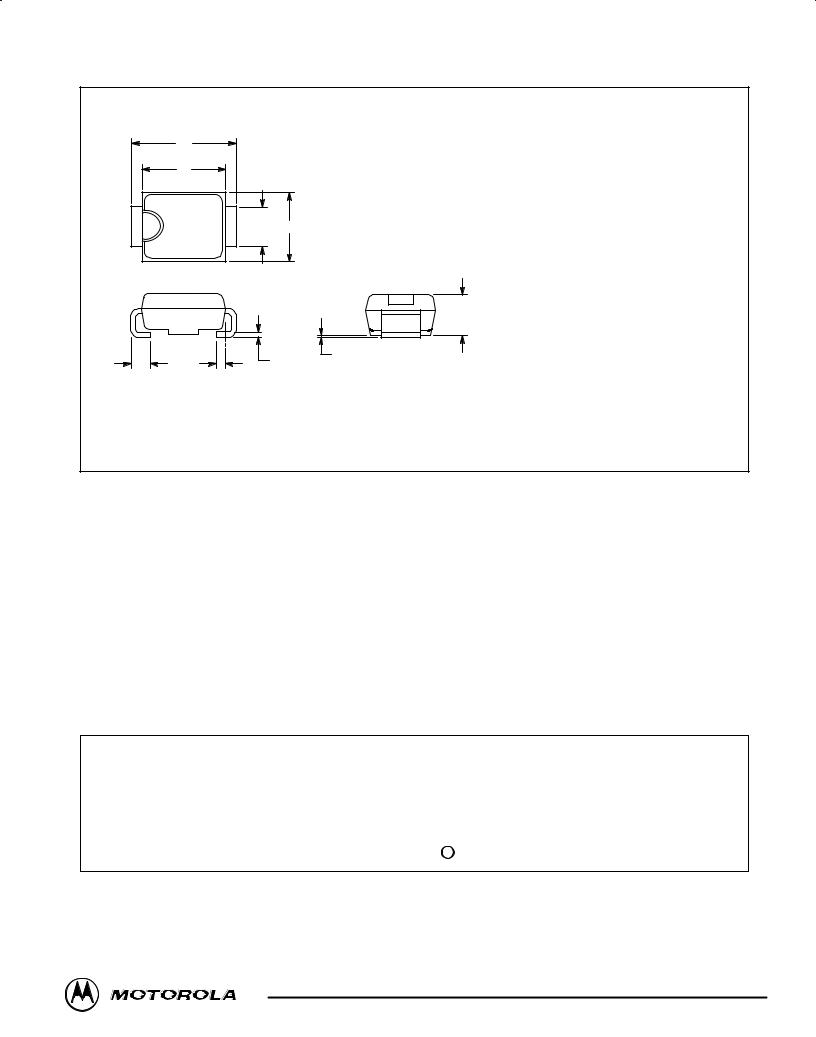 O

MOTOROLA